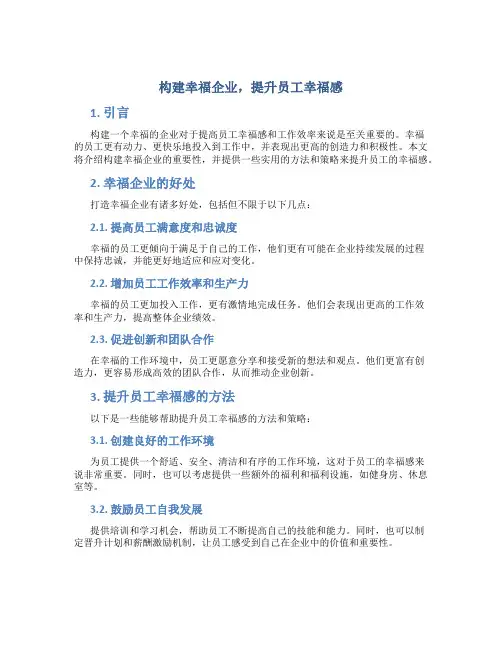 构建幸福企业，提升员工幸福感

1. 引言

构建一个幸福的企业对于提高员工幸福感和工作效率来说是至关重要的。幸福的员工更有动力、更快乐地投入到工作中，并表现出更高的创造力和积极性。本文将介绍构建幸福企业的重要性，并提供一些实用的方法和策略来提升员工的幸福感。

2. 幸福企业的好处

打造幸福企业有诸多好处，包括但不限于以下几点：

2.1. 提高员工满意度和忠诚度

幸福的员工更倾向于满足于自己的工作，他们更有可能在企业持续发展的过程中保持忠诚，并能更好地适应和应对变化。

2.2. 增加员工工作效率和生产力

幸福的员工更加投入工作，更有激情地完成任务。他们会表现出更高的工作效率和生产力，提高整体企业绩效。

2.3. 促进创新和团队合作

在幸福的工作环境中，员工更愿意分享和接受新的想法和观点。他们更富有创造力，更容易形成高效的团队合作，从而推动企业创新。

3. 提升员工幸福感的方法

以下是一些能够帮助提升员工幸福感的方法和策略：

3.1. 创建良好的工作环境

为员工提供一个舒适、安全、清洁和有序的工作环境，这对于员工的幸福感来说非常重要。同时，也可以考虑提供一些额外的福利和福利设施，如健身房、休息室等。

3.2. 鼓励员工自我发展

提供培训和学习机会，帮助员工不断提高自己的技能和能力。同时，也可以制定晋升计划和薪酬激励机制，让员工感受到自己在企业中的价值和重要性。